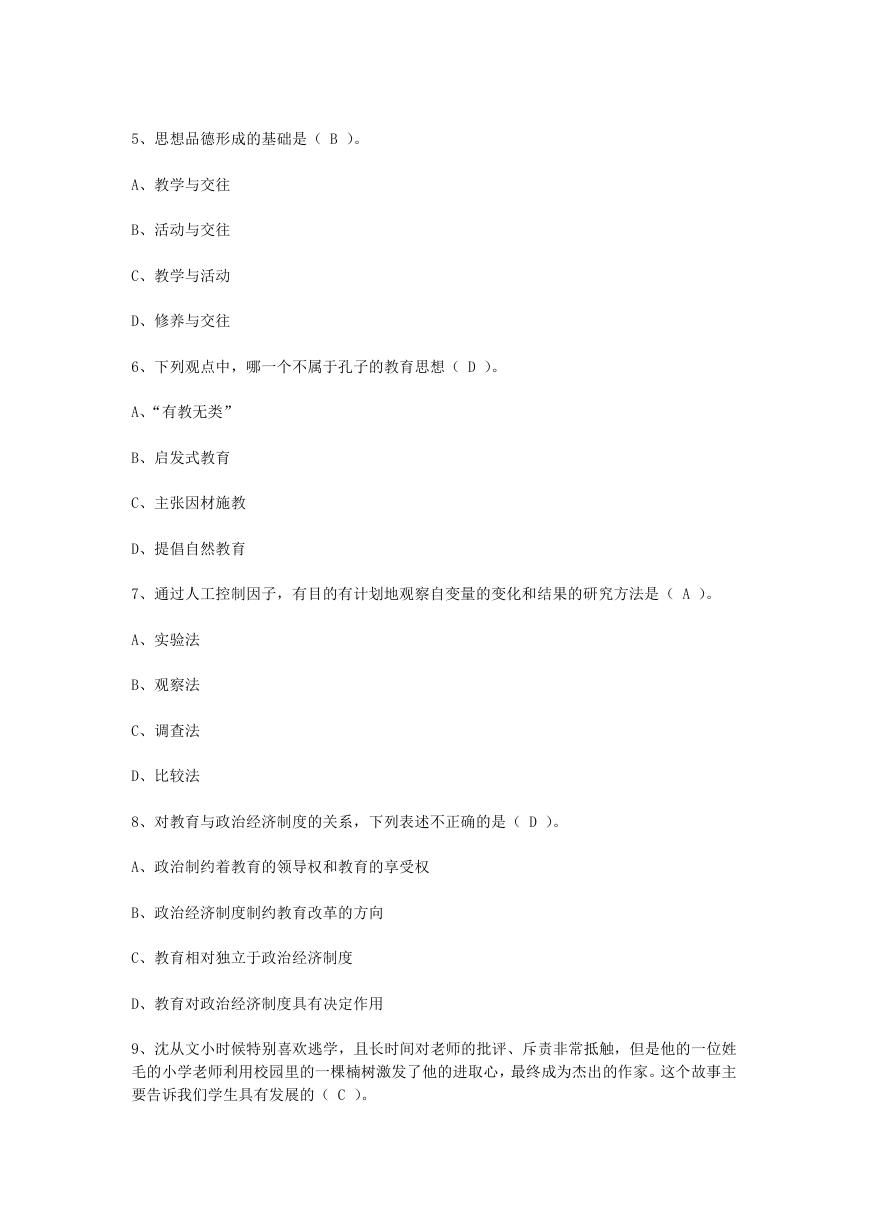 5、思想品德形成的基础是（ B ）。

A、教学与交往

B、活动与交往

C、教学与活动

D、修养与交往

6、下列观点中，哪一个不属于孔子的教育思想（ D ）。

A、“有教无类”

B、启发式教育

C、主张因材施教

D、提倡自然教育

7、通过人工控制因子，有目的有计划地观察自变量的变化和结果的研究方法是（ A ）。

A、实验法

B、观察法

C、调查法

D、比较法

8、对教育与政治经济制度的关系，下列表述不正确的是（ D ）。

A、政治制约着教育的领导权和教育的享受权

B、政治经济制度制约教育改革的方向

C、教育相对独立于政治经济制度

D、教育对政治经济制度具有决定作用

9、沈从文小时候特别喜欢逃学，且长时间对老师的批评、斥责非常抵触，但是他的一位姓毛的小学老师利用校园里的一棵楠树激发了他的进取心，最终成为杰出的作家。这个故事主要告诉我们学生具有发展的（ C ）。